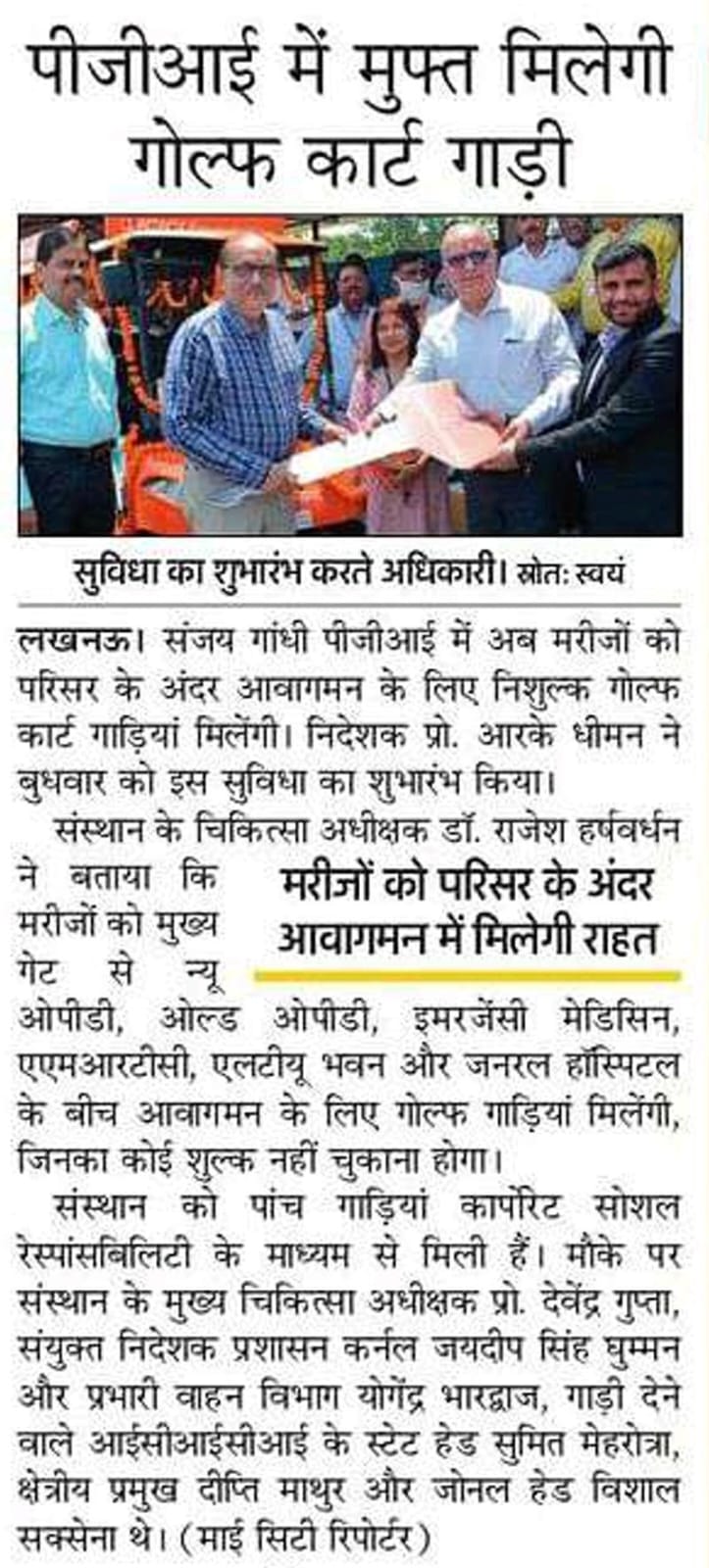 पीजीआई में मुफ्त मिलेगी गोल्फ कार्ट गाड़ी

सुविधा का शुभारंभ करते अधिकारी। स्रोत: स्वयं

लखनऊ। संजय गांधी पीजीआई में अब मरीजों को परिसर के अंदर आवागमन के लिए निशुल्क गोल्फ कार्ट गाड़ियां मिलेंगी। निदेशक प्रो. आरके धीमन ने बुधवार को इस सुविधा का शुभारंभ किया।

संस्थान के चिकित्सा अधीक्षक डॉ. राजेश हर्षवर्धन ने बताया कि मरीजों को मुख्य गेट से न्यू ओपीडी, ओल्ड ओपीडी, इमरजेंसी मेडिसिन, एएमआरटीसी, एलटीयू भवन और जनरल हॉस्पिटल के बीच आवागमन के लिए गोल्फ गाड़ियां मिलेंगी, जिनका कोई शुल्क नहीं चुकाना होगा।

मरीजों को परिसर के अंदर आवागमन में मिलेगी राहत

संस्थान को पांच गाड़ियां कार्पोरेट सोशल रेस्पांसबिलिटी के माध्यम से मिली हैं। मौके पर संस्थान के मुख्य चिकित्सा अधीक्षक प्रो. देवेंद्र गुप्ता, संयुक्त निदेशक प्रशासन कर्नल जयदीप सिंह घुम्मन और प्रभारी वाहन विभाग योगेंद्र भारद्वाज, गाड़ी देने वाले आईसीआईसीआई के स्टेट हेड सुमित मेहरोत्रा, क्षेत्रीय प्रमुख दीप्ति माथुर और जोनल हेड विशाल सक्सेना थे। (माई सिटी रिपोर्टर)